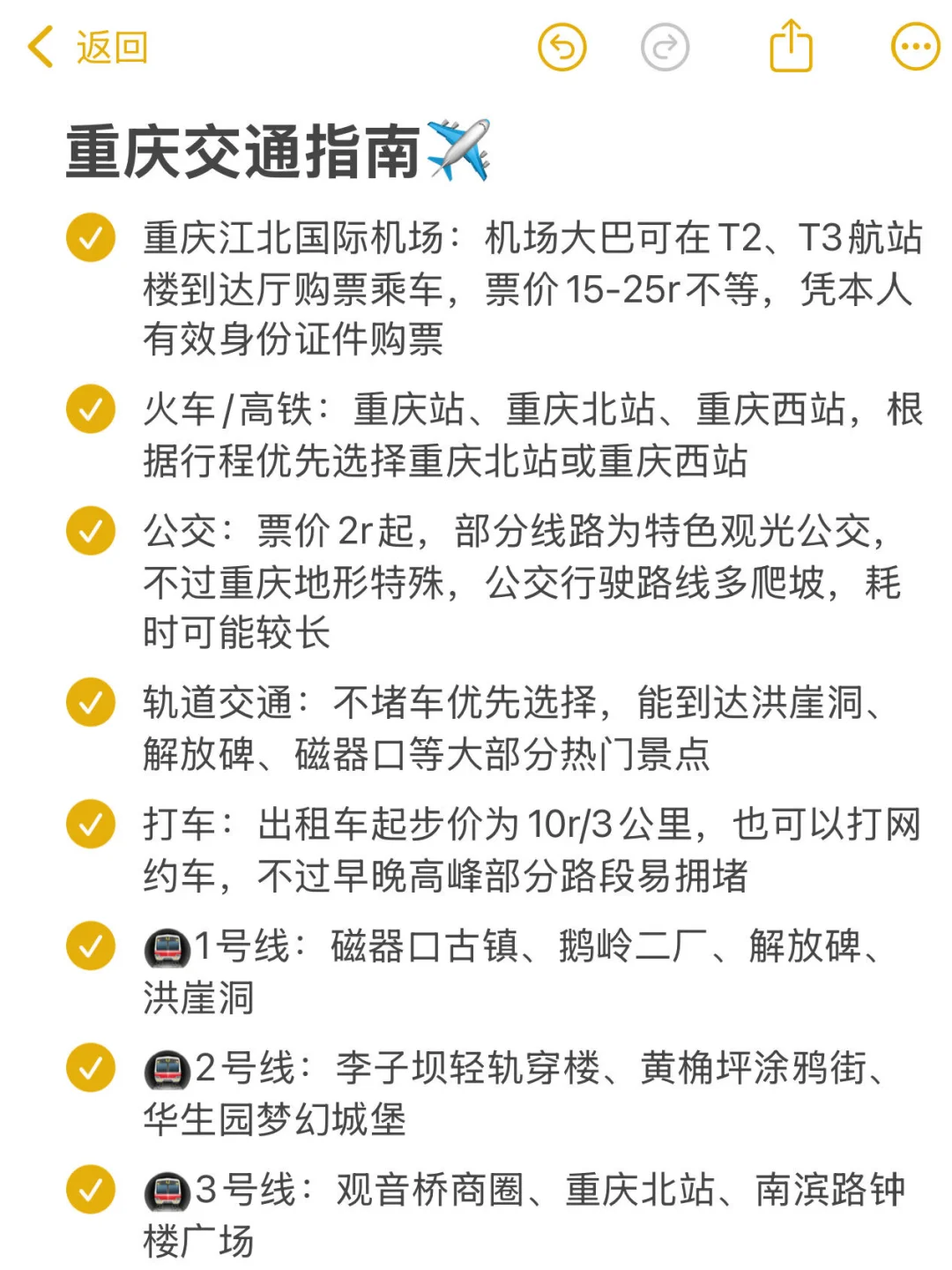 返回

重庆交通指南✈️

重庆江北国际机场：机场大巴可在T2、T3航站楼到达厅购票乘车，票价15-25r不等，凭本人有效身份证件购票

火车/高铁：重庆站、重庆北站、重庆西站，根据行程优先选择重庆北站或重庆西站

公交：票价2r起，部分线路为特色观光公交，不过重庆地形特殊，公交行驶路线多爬坡，耗时可能较长

轨道交通：不堵车优先选择，能到达洪崖洞、解放碑、磁器口等大部分热门景点

打车：出租车起步价为10r/3公里，也可以打网约车，不过早晚高峰部分路段易拥堵

1号线：磁器口古镇、鹅岭二厂、解放碑、洪崖洞

2号线：李子坝轻轨穿楼、黄桷坪涂鸦街、华生园梦幻城堡

3号线：观音桥商圈、重庆北站、南滨路钟楼广场